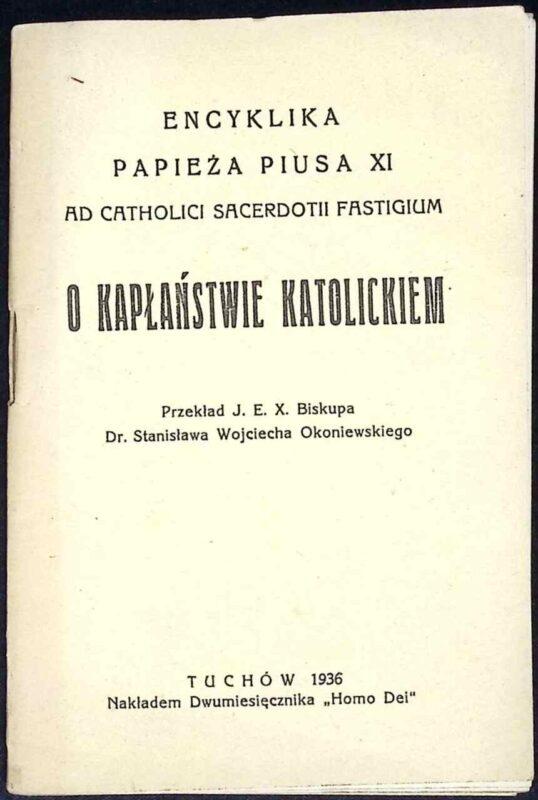 ENCYKLIKA
PAPIEŻA PIUSA XI
AD CATHOLICI SACERDOTII FASTIGIUM

O KAPŁAŃSTWIE KATOLICKIEM

Przekład J. E. X. Biskupa
Dr. Stanisława Wojciecha Okoniewskiego

TUCHÓW 1936
Nakładem Dwumiesięcznika „Homo Dei"